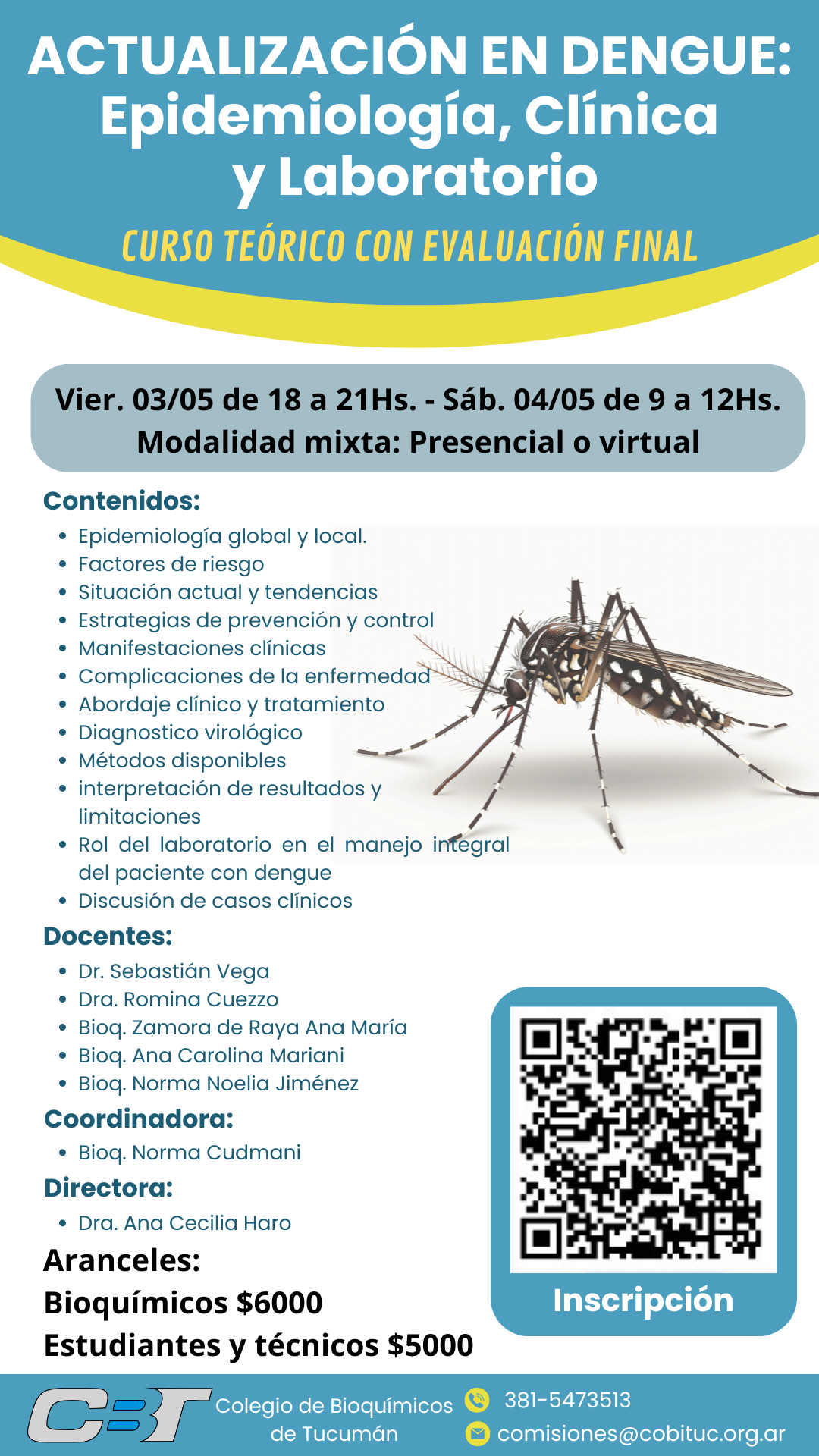 ACTUALIZACIÓN EN DENGUE: Epidemiología, Clínica y Laboratorio

CURSO TEÓRICO CON EVALUACIÓN FINAL

Vier. 03/05 de 18 a 21Hs. - Sáb. 04/05 de 9 a 12Hs.
Modalidad mixta: Presencial o virtual

Contenidos:
- Epidemiología global y local.
- Factores de riesgo
- Situación actual y tendencias
- Estrategias de prevención y control
- Manifestaciones clínicas
- Complicaciones de la enfermedad
- Abordaje clínico y tratamiento
- Diagnostico virológico
- Métodos disponibles
- interpretación de resultados y limitaciones
- Rol del laboratorio en el manejo integral del paciente con dengue
- Discusión de casos clínicos

Docentes:
- Dr. Sebastián Vega
- Dra. Romina Cuezzo
- Bioq. Zamora de Raya Ana María
- Bioq. Ana Carolina Mariani
- Bioq. Norma Noelia Jiménez

Coordinadora:
- Bioq. Norma Cudmani

Directora:
- Dra. Ana Cecilia Haro

Aranceles:
Bioquímicos $6000
Estudiantes y técnicos $5000

Inscripción

CBT Colegio de Bioquímicos de Tucumán

381-5473513
comisiones@cobituc.org.ar